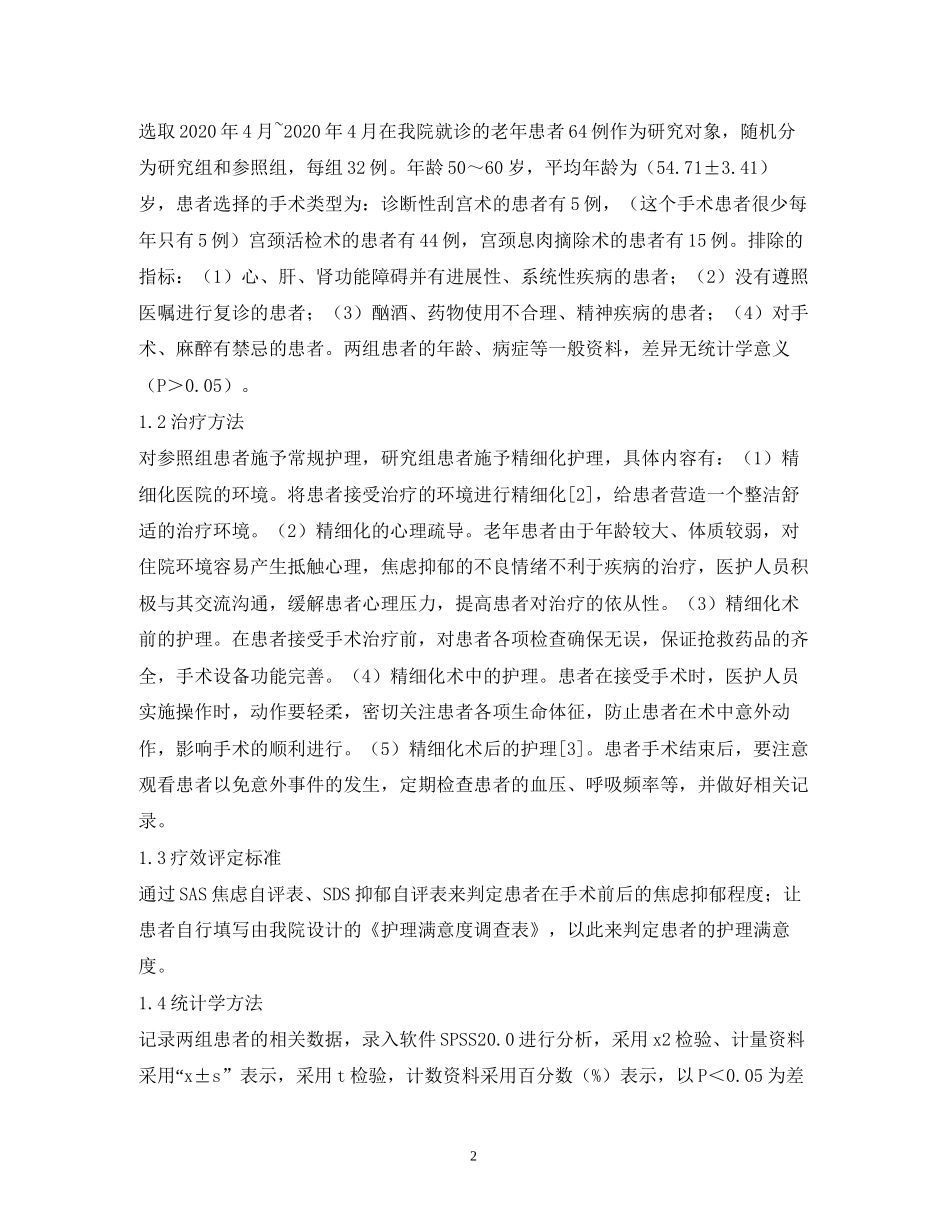 选取2020年4月~2020年4月在我院就诊的老年患者64例作为研究对象，随机分为研究组和参照组，每组32例。年龄50～60岁，平均年龄为（54.71±3.41）岁，患者选择的手术类型为：诊断性刮宫术的患者有5例，（这个手术患者很少每年只有5例）宫颈活检术的患者有44例，宫颈息肉摘除术的患者有15例。排除的指标：（1）心、肝、肾功能障碍并有进展性、系统性疾病的患者；（2）没有遵照医嘱进行复诊的患者；（3）酗酒、药物使用不合理、精神疾病的患者；（4）对手术、麻醉有禁忌的患者。两组患者的年龄、病症等一般资料，差异无统计学意义（P＞0.05）。

1.2治疗方法

对参照组患者施予常规护理，研究组患者施予精细化护理，具体内容有：（1）精细化医院的环境。将患者接受治疗的环境进行精细化[2]，给患者营造一个整洁舒适的治疗环境。（2）精细化的心理疏导。老年患者由于年龄较大、体质较弱，对住院环境容易产生抵触心理，焦虑抑郁的不良情绪不利于疾病的治疗，医护人员积极与其交流沟通，缓解患者心理压力，提高患者对治疗的依从性。（3）精细化术前的护理。在患者接受手术治疗前，对患者各项检查确保无误，保证抢救药品的齐全，手术设备功能完善。（4）精细化术中的护理。患者在接受手术时，医护人员实施操作时，动作要轻柔，密切关注患者各项生命体征，防止患者在术中意外动作，影响手术的顺利进行。（5）精细化术后的护理[3]。患者手术结束后，要注意观看患者以免意外事件的发生，定期检查患者的血压、呼吸频率等，并做好相关记录。

1.3疗效评定标准

通过SAS焦虑自评表、SDS抑郁自评表来判定患者在手术前后的焦虑抑郁程度；让患者自行填写由我院设计的《护理满意度调查表》，以此来判定患者的护理满意度。

1.4统计学方法

记录两组患者的相关数据，录入软件SPSS20.0进行分析，采用x2检验、计量资料采用“x±s”表示，采用t检验，计数资料采用百分数（%）表示，以P＜0.05为差

2